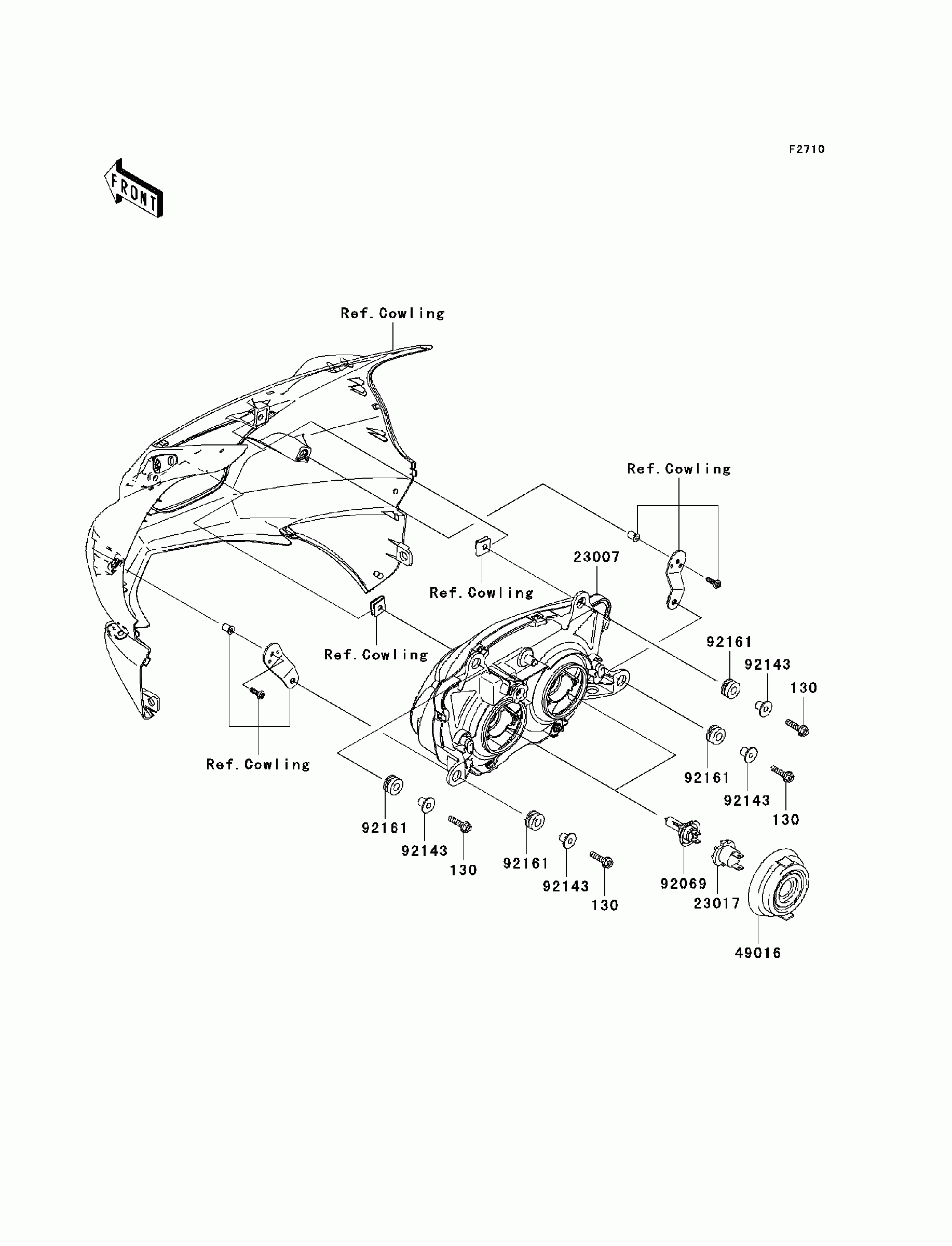 F2710

FRONT

Ref.Cowling

Ref.Cowling

23007

Ref.Cowling

Ref.Cowling

92161

92143

130

Ref.Cowling

92161

92143

130

92161

92143

130

92161

92143

130

92069

23017

49016